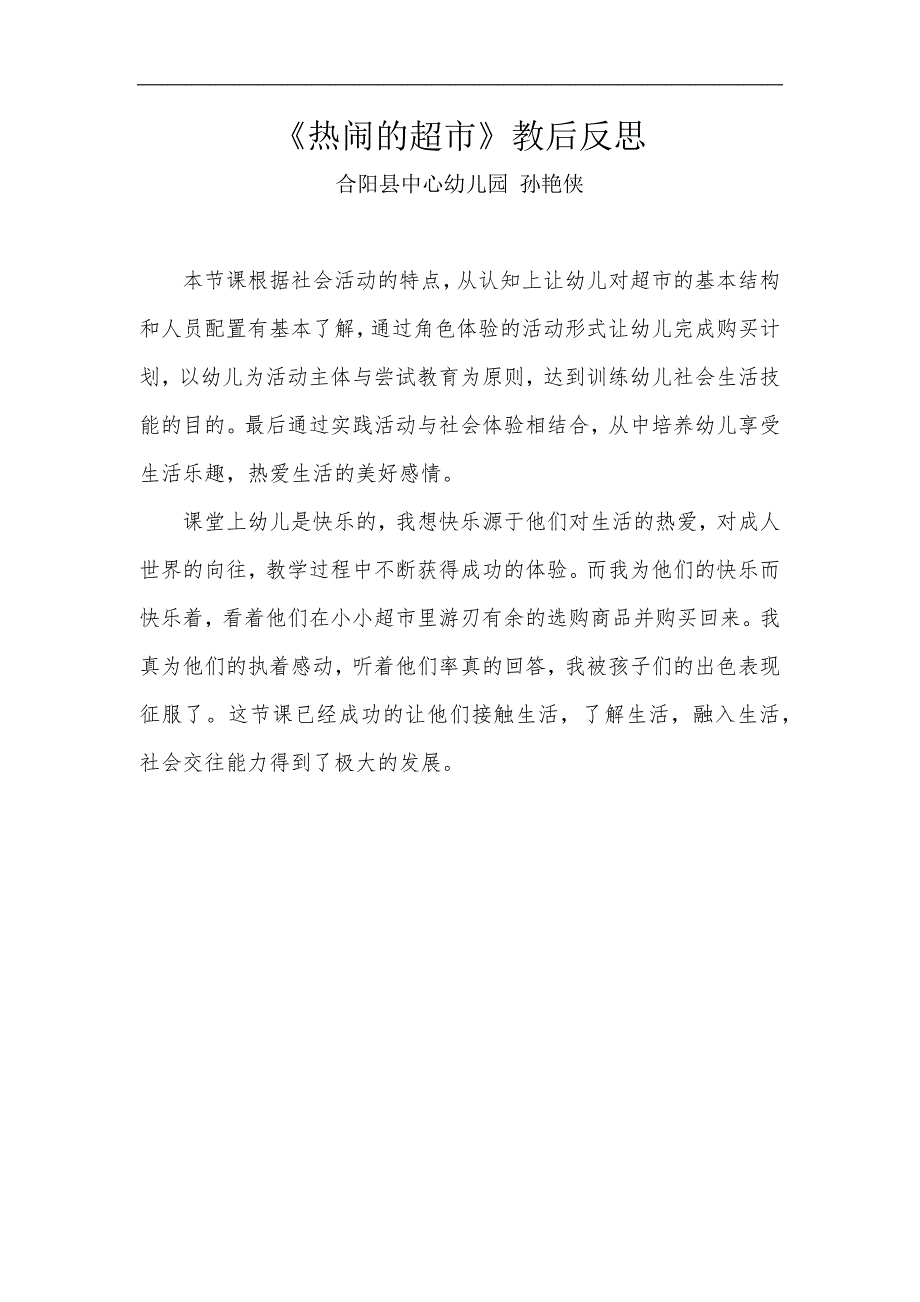 《热闹的超市》教后反思

合阳县中心幼儿园 孙艳侠

本节课根据社会活动的特点，从认知上让幼儿对超市的基本结构和人员配置有基本了解，通过角色体验的活动形式让幼儿完成购买计划，以幼儿为活动主体与尝试教育为原则，达到训练幼儿社会生活技能的目的。最后通过实践活动与社会体验相结合，从中培养幼儿享受生活乐趣，热爱生活的美好感情。

课堂上幼儿是快乐的，我想快乐源于他们对生活的热爱，对成人世界的向往，教学过程中不断获得成功的体验。而我为他们的快乐而快乐着，看着他们在小小超市里游刃有余的选购商品并购买回来。我真为他们的执着感动，听着他们率真的回答，我被孩子们的出色表现征服了。这节课已经成功的让他们接触生活，了解生活，融入生活，社会交往能力得到了极大的发展。